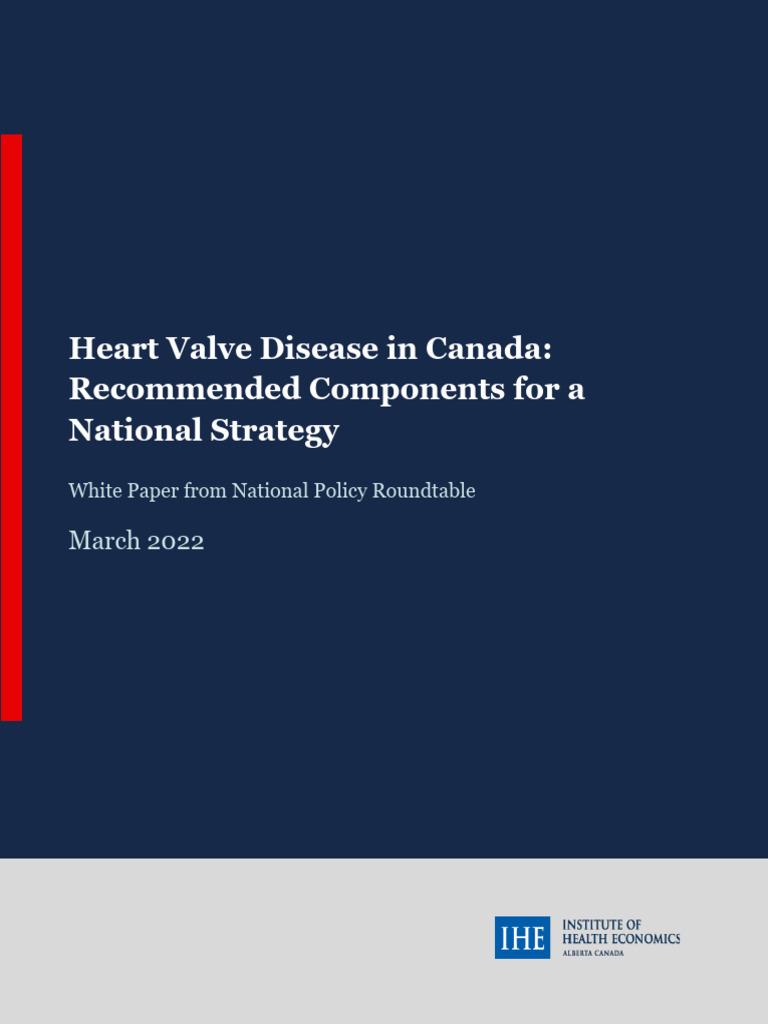 Heart Valve Disease in Canada: Recommended Components for a National Strategy

White Paper from National Policy Roundtable

March 2022

IHE INSTITUTE OF HEALTH ECONOMICS ALBERTA CANADA